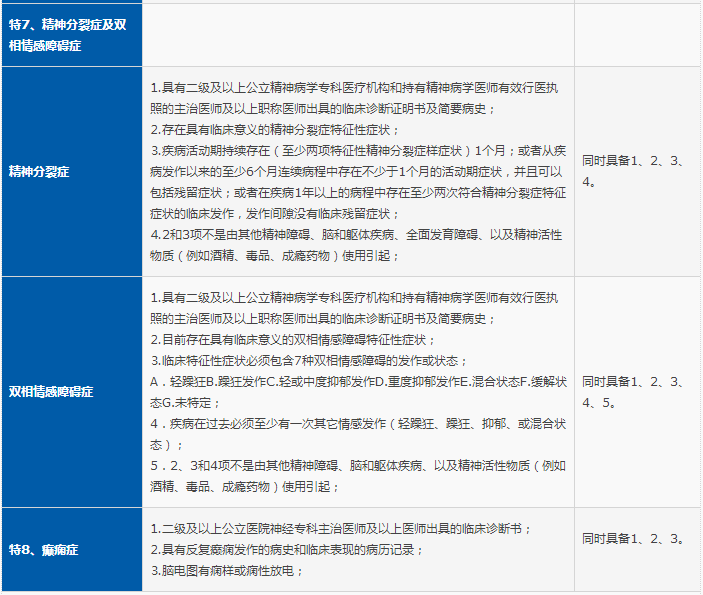 | 特7、精神分裂症及双相情感障碍症 | | |
|---|---|---|
| 精神分裂症 | 1.具有二级及以上公立精神病学专科医疗机构和持有精神病学医师有效行医执照的主治医师及以上职称医师出具的临床诊断证明书及简要病史；<br>2.存在具有临床意义的精神分裂症特征性症状；<br>3.疾病活动期持续存在（至少两项特征性精神分裂症样症状）1个月；或者从疾病发作以来的至少6个月连续病程中存在不少于1个月的活动期症状，并且可以包括残留症状；或者在疾病1年以上的病程中存在至少两次符合精神分裂症特征症状的临床发作，发作间隙没有临床残留症状；<br>4.2和3项不是由其他精神障碍、脑和躯体疾病、全面发育障碍、以及精神活性物质（例如酒精、毒品、成瘾药物）使用引起； | 同时具备1、2、3、4。 |
| 双相情感障碍症 | 1.具有二级及以上公立精神病学专科医疗机构和持有精神病学医师有效行医执照的主治医师及以上职称医师出具的临床诊断证明书及简要病史；<br>2.目前存在具有临床意义的双相情感障碍特征性症状；<br>3.临床特征性症状必须包含7种双相情感障碍的发作或状态；<br>A．轻躁狂B.躁狂发作C.轻或中度抑郁发作D.重度抑郁发作E.混合状态F.缓解状态G.未特定；<br>4．疾病在过去必须至少有一次其它情感发作（轻躁狂、躁狂、抑郁、或混合状态）；<br>5．2、3和4项不是由其他精神障碍、脑和躯体疾病、以及精神活性物质（例如酒精、毒品、成瘾药物）使用引起； | 同时具备1、2、3、4、5。 |
| 特8、癫痫症 | 1.二级及以上公立医院神经专科主治医师及以上医师出具的临床诊断书；<br>2.具有反复癫痫发作的病史和临床表现的病历记录；<br>3.脑电图有痫样或痫性放电； | 同时具备1、2、3。 |